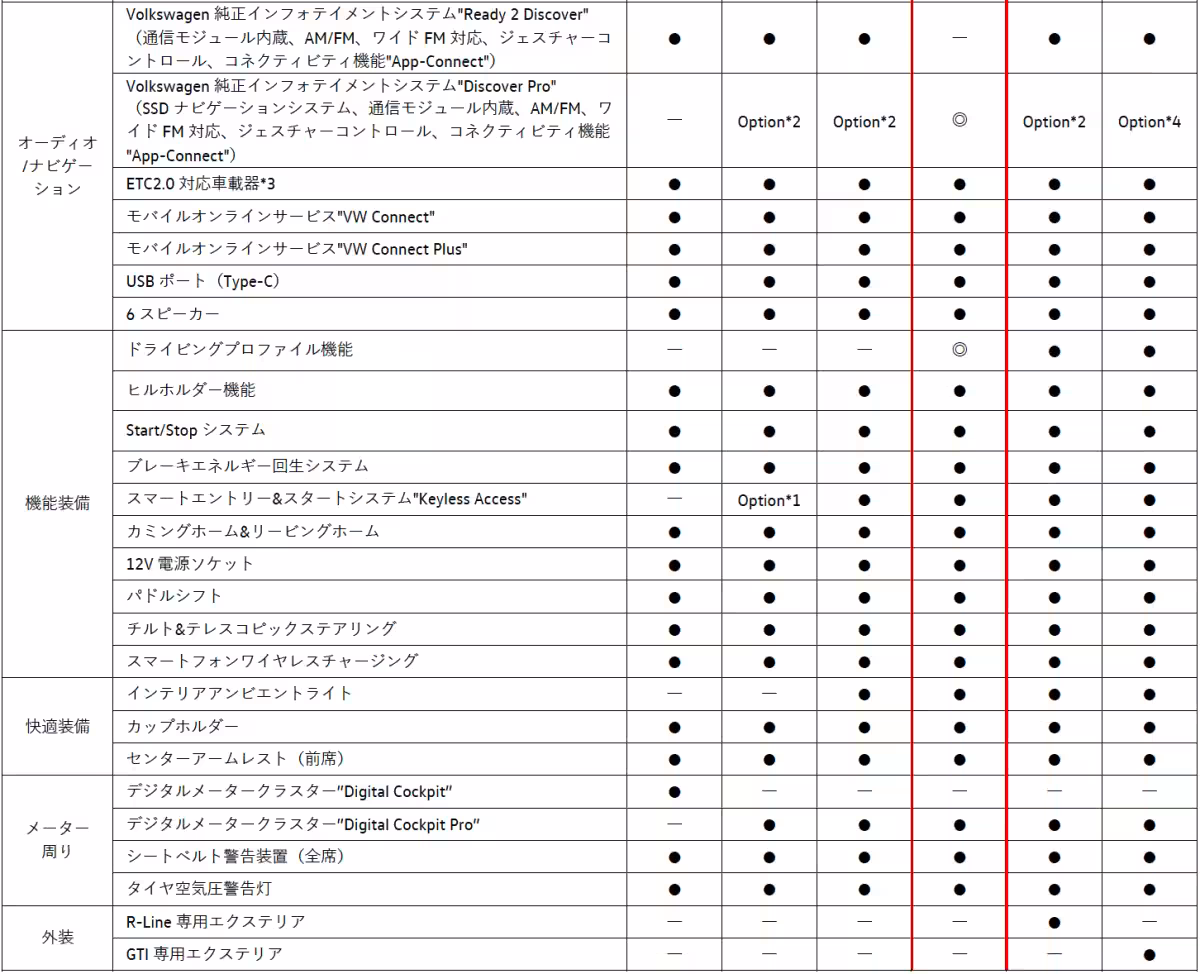 | | | | | | | | |
|---|---|---|---|---|---|---|---|
| オーディオ/ナビゲーション | Volkswagen 純正インフォテイメントシステム"Ready 2 Discover"（通信モジュール内蔵、AM/FM、ワイド FM 対応、ジェスチャーコントロール、コネクティビティ機能"App-Connect"） | ● | ● | ● | — | ● | ● |
| | Volkswagen 純正インフォテイメントシステム"Discover Pro"（SSD ナビゲーションシステム、通信モジュール内蔵、AM/FM、ワイド FM 対応、ジェスチャーコントロール、コネクティビティ機能"App-Connect"） | — | Option*2 | Option*2 | ◎ | Option*2 | Option*4 |
| | ETC2.0 対応車載器*3 | ● | ● | ● | ● | ● | ● |
| | モバイルオンラインサービス"VW Connect" | ● | ● | ● | ● | ● | ● |
| | モバイルオンラインサービス"VW Connect Plus" | ● | ● | ● | ● | ● | ● |
| | USB ポート（Type-C） | ● | ● | ● | ● | ● | ● |
| | 6 スピーカー | ● | ● | ● | ● | ● | ● |
| 機能装備 | ドライビングプロファイル機能 | — | — | — | ◎ | ● | ● |
| | ヒルホルダー機能 | ● | ● | ● | ● | ● | ● |
| | Start/Stop システム | ● | ● | ● | ● | ● | ● |
| | ブレーキエネルギー回生システム | ● | ● | ● | ● | ● | ● |
| | スマートエントリー&スタートシステム"Keyless Access" | — | Option*1 | ● | ● | ● | ● |
| | カミングホーム&リービングホーム | ● | ● | ● | ● | ● | ● |
| | 12V 電源ソケット | ● | ● | ● | ● | ● | ● |
| | パドルシフト | ● | ● | ● | ● | ● | ● |
| | チルト&テレスコピックステアリング | ● | ● | ● | ● | ● | ● |
| | スマートフォンワイヤレスチャージング | ● | ● | ● | ● | ● | ● |
| 快適装備 | インテリアアンビエントライト | — | — | ● | ● | ● | ● |
| | カップホルダー | ● | ● | ● | ● | ● | ● |
| | センターアームレスト（前席） | ● | ● | ● | ● | ● | ● |
| メーター周り | デジタルメータークラスター"Digital Cockpit" | ● | — | — | — | — | — |
| | デジタルメータークラスター"Digital Cockpit Pro" | — | ● | ● | ● | ● | ● |
| | シートベルト警告装置（全席） | ● | ● | ● | ● | ● | ● |
| | タイヤ空気圧警告灯 | ● | ● | ● | ● | ● | ● |
| 外装 | R-Line 専用エクステリア | — | — | — | — | ● | — |
| | GTI 専用エクステリア | — | — | — | — | — | ● |